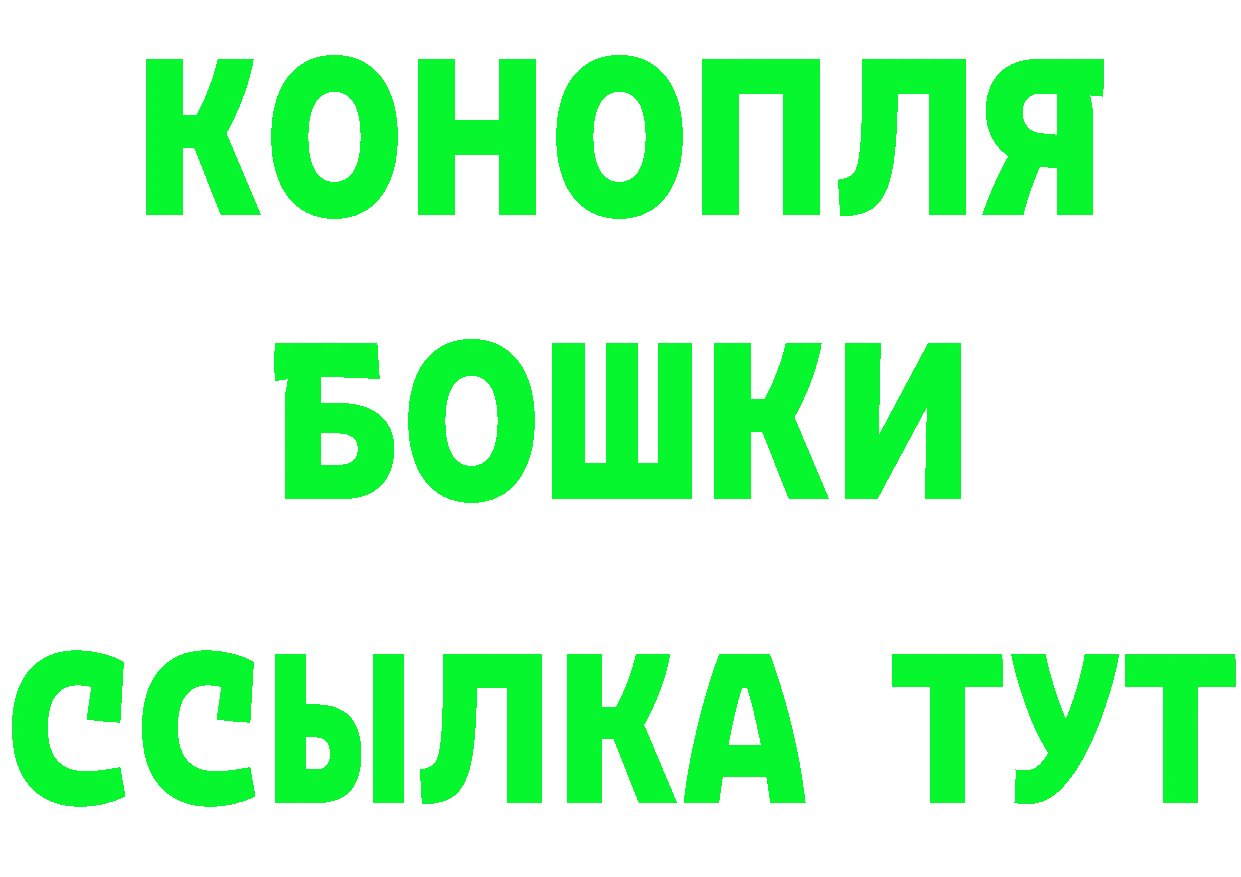 КОНОПЛЯ
БОШКИ
ССЫЛКА ТУТ